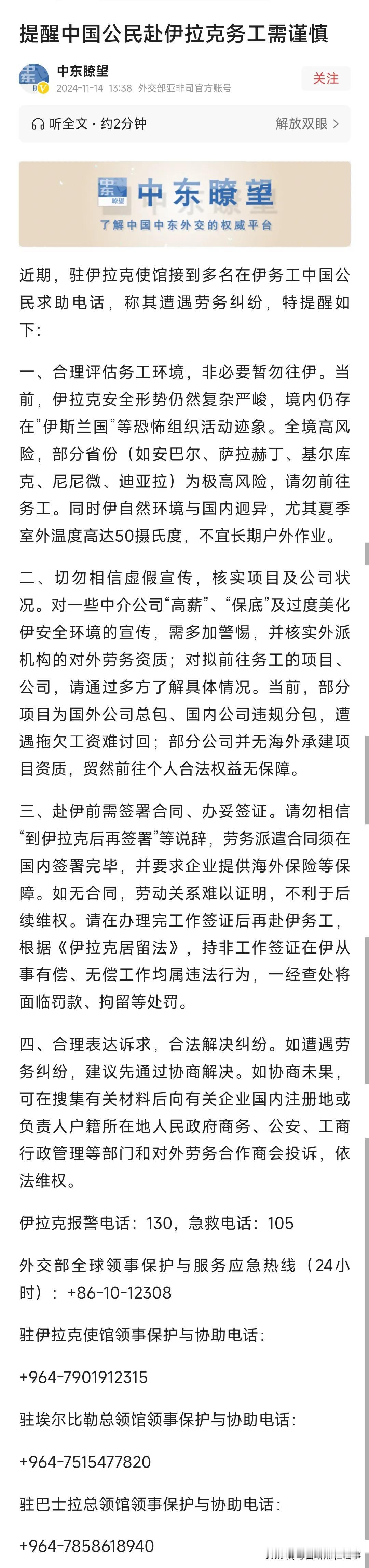 提醒中国公民赴伊拉克务工需谨慎

中东瞭望
2024-11-14 13:38 外交部亚非司官方账号

关注

听全文 · 约2分钟

解放双眼 >

中东瞭望
了解中国中东外交的权威平台

近期，驻伊拉克使馆接到多名在伊务工中国公民求助电话，称其遭遇劳务纠纷，特提醒如下：

一、合理评估务工环境，非必要暂勿往伊。当前，伊拉克安全形势仍然复杂严峻，境内仍存在“伊斯兰国”等恐怖组织活动迹象。全境高风险，部分省份（如安巴尔、萨拉赫丁、基尔库克、尼尼微、迪亚拉）为极高风险，请勿前往务工。同时伊自然环境与国内迥异，尤其夏季室外温度高达50摄氏度，不宜长期户外作业。

二、切勿相信虚假宣传，核实项目及公司状况。对一些中介公司“高薪”、“保底”及过度美化伊安全环境的宣传，需多加警惕，并核实外派机构的对外劳务资质；对拟前往务工的项目、公司，请通过多方了解具体情况。当前，部分项目为国外公司总包、国内公司违规分包，遭遇拖欠工资难讨回；部分公司并无海外承建项目资质，贸然前往个人合法权益无保障。

三、赴伊前需签署合同、办妥签证。请勿相信“到伊拉克后再签署”等说辞，劳务派遣合同须在国内签署完毕，并要求企业提供海外保险等保障。如无合同，劳动关系难以证明，不利于后续维权。请在办理完工作签证后再赴伊务工，根据《伊拉克居留法》，持非工作签证在伊从事有偿、无偿工作均属违法行为，一经查处将面临罚款、拘留等处罚。

四、合理表达诉求，合法解决纠纷。如遭遇劳务纠纷，建议先通过协商解决。如协商未果，可在搜集有关材料后向有关企业国内注册地或负责人户籍所在地人民政府商务、公安、工商行政管理等部门和对外劳务合作商会投诉，依法维权。

伊拉克报警电话：130，急救电话：105

外交部全球领事保护与服务应急热线（24小时）：+86-10-12308

驻伊拉克使馆领事保护与协助电话：

+964-7901912315

驻埃尔比勒总领馆领事保护与协助电话：

+964-7515477820

驻巴士拉总领馆领事保护与协助电话：

+964-7858618940